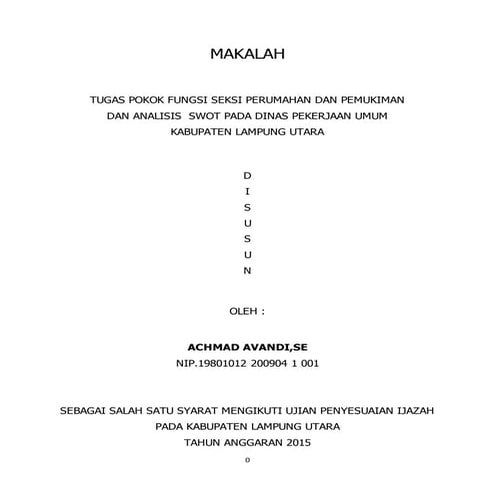 MAKALAH

TUGAS POKOK FUNGSI SEKSI PERUMAHAN DAN PEMUKIMAN
DAN ANALISIS SWOT PADA DINAS PEKERJAAN UMUM
KABUPATEN LAMPUNG UTARA

D
I
S
U
S
U
N

OLEH :

ACHMAD AVANDI,SE
NIP.19801012 200904 1 001

SEBAGAI SALAH SATU SYARAT MENGIKUTI UJIAN PENYESUAIAN IJAZAH
PADA KABUPATEN LAMPUNG UTARA
TAHUN ANGGARAN 2015

0